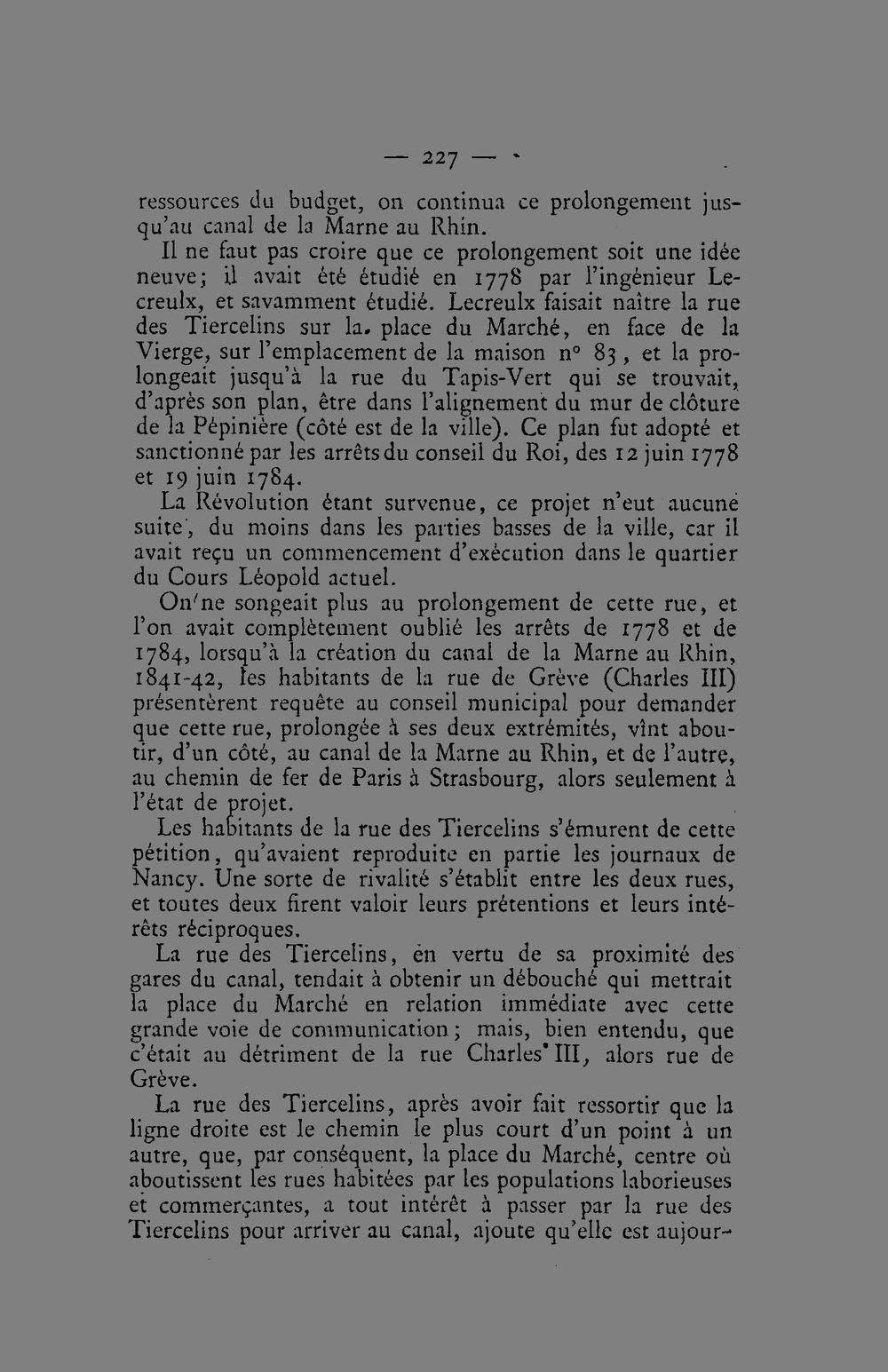 — 227 —

ressources du budget, on continua ce prolongement jusqu'au canal de la Marne au Rhin.

Il ne faut pas croire que ce prolongement soit une idée neuve; il avait été étudié en 1778 par l'ingénieur Lecreulx, et savamment étudié. Lecreulx faisait naître la rue des Tiercelins sur la place du Marché, en face de la Vierge, sur l'emplacement de la maison n° 83, et la prolongeait jusqu'à la rue du Tapis-Vert qui se trouvait, d'après son plan, être dans l'alignement du mur de clôture de la Pépinière (côté est de la ville). Ce plan fut adopté et sanctionné par les arrêts du conseil du Roi, des 12 juin 1778 et 19 juin 1784.

La Révolution étant survenue, ce projet n'eut aucune suite, du moins dans les parties basses de la ville, car il avait reçu un commencement d'exécution dans le quartier du Cours Léopold actuel.

On ne songeait plus au prolongement de cette rue, et l'on avait complètement oublié les arrêts de 1778 et de 1784, lorsqu'à la création du canal de la Marne au Rhin, 1841-42, les habitants de la rue de Grève (Charles III) présentèrent requête au conseil municipal pour demander que cette rue, prolongée à ses deux extrémités, vînt aboutir, d'un côté, au canal de la Marne au Rhin, et de l'autre, au chemin de fer de Paris à Strasbourg, alors seulement à l'état de projet.

Les habitants de la rue des Tiercelins s'émurent de cette pétition, qu'avaient reproduite en partie les journaux de Nancy. Une sorte de rivalité s'établit entre les deux rues, et toutes deux firent valoir leurs prétentions et leurs intérêts réciproques.

La rue des Tiercelins, en vertu de sa proximité des gares du canal, tendait à obtenir un débouché qui mettrait la place du Marché en relation immédiate avec cette grande voie de communication; mais, bien entendu, que c'était au détriment de la rue Charles III, alors rue de Grève.

La rue des Tiercelins, après avoir fait ressortir que la ligne droite est le chemin le plus court d'un point à un autre, que, par conséquent, la place du Marché, centre où aboutissent les rues habitées par les populations laborieuses et commerçantes, a tout intérêt à passer par la rue des Tiercelins pour arriver au canal, ajoute qu'elle est aujour-